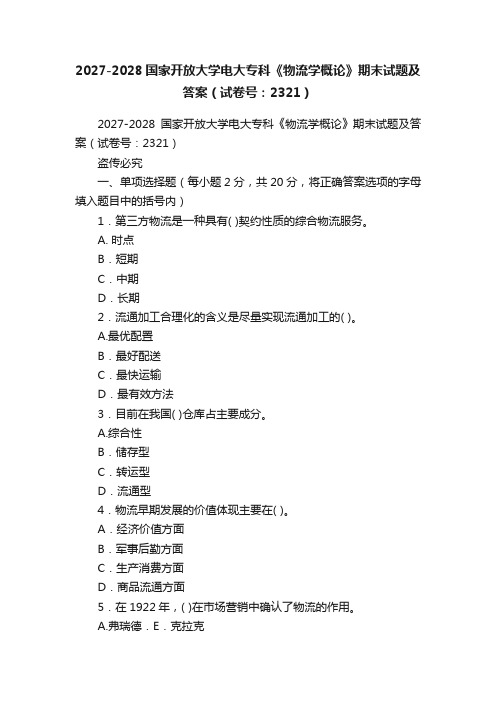 2027-2028 国家开放大学电大专科《物流学概论》期末试题及答案（试卷号：2321）

2027-2028 国家开放大学电大专科《物流学概论》期末试题及答案（试卷号：2321）

盗传必究

一、单项选择题（每小题 2 分，共 20 分，将正确答案选项的字母填入题目中的括号内）

1．第三方物流是一种具有( )契约性质的综合物流服务。

A. 时点

B．短期

C．中期

D．长期

2．流通加工合理化的含义是尽量实现流通加工的( )。

A.最优配置

B．最好配送

C．最快运输

D．最有效方法

3．目前在我国( )仓库占主要成分。

A.综合性

B．储存型

C．转运型

D．流通型

4．物流早期发展的价值体现主要在( )。

A．经济价值方面

B．军事后勤方面

C．生产消费方面

D．商品流通方面

5．在 1922 年，( )在市场营销中确认了物流的作用。

A.弗瑞德．E．克拉克